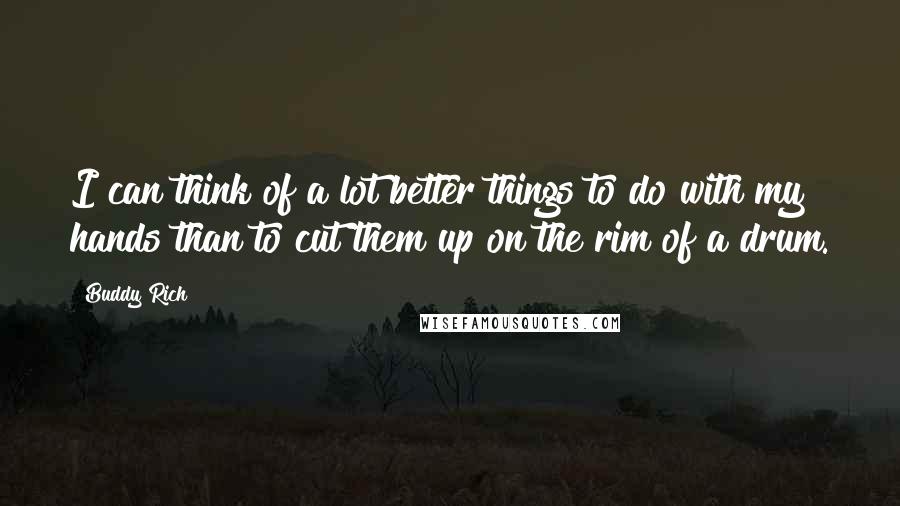 I can think of a lot better things to do with my hands than to cut them up on the rim of a drum.

Buddy Rich

WISEFAMOUSQUOTES.COM